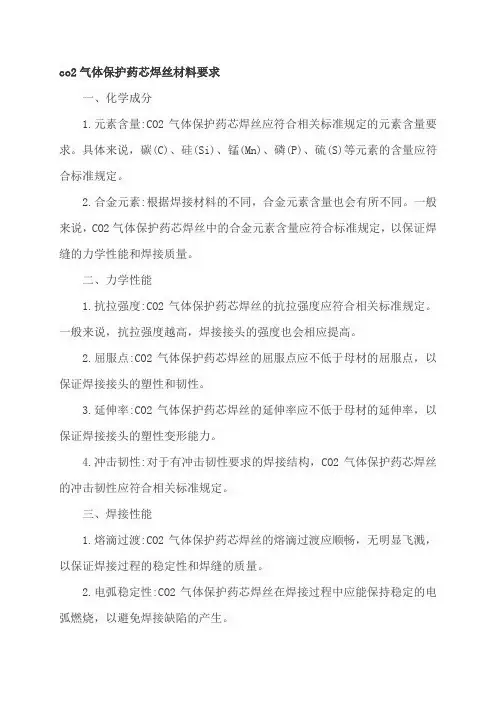 co2 气体保护药芯焊丝材料要求

一、化学成分

1.元素含量:CO2 气体保护药芯焊丝应符合相关标准规定的元素含量要求。具体来说，碳(C)、硅(Si)、锰(Mn)、磷(P)、硫(S)等元素的含量应符合标准规定。

2.合金元素:根据焊接材料的不同，合金元素含量也会有所不同。一般来说，CO2 气体保护药芯焊丝中的合金元素含量应符合标准规定，以保证焊缝的力学性能和焊接质量。

二、力学性能

1.抗拉强度:CO2 气体保护药芯焊丝的抗拉强度应符合相关标准规定。一般来说，抗拉强度越高，焊接接头的强度也会相应提高。

2.屈服点:CO2 气体保护药芯焊丝的屈服点应不低于母材的屈服点，以保证焊接接头的塑性和韧性。

3.延伸率:CO2 气体保护药芯焊丝的延伸率应不低于母材的延伸率，以保证焊接接头的塑性变形能力。

4.冲击韧性:对于有冲击韧性要求的焊接结构，CO2 气体保护药芯焊丝的冲击韧性应符合相关标准规定。

三、焊接性能

1.熔滴过渡:CO2 气体保护药芯焊丝的熔滴过渡应顺畅，无明显飞溅，以保证焊接过程的稳定性和焊缝的质量。

2.电弧稳定性:CO2 气体保护药芯焊丝在焊接过程中应能保持稳定的电弧燃烧，以避免焊接缺陷的产生。